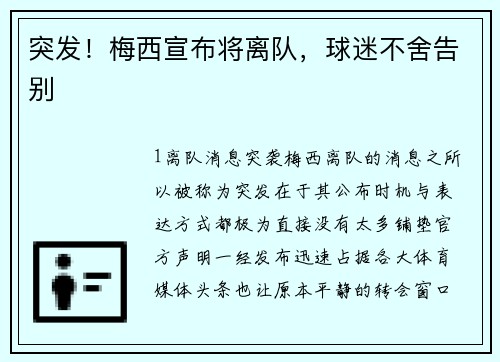 突发！梅西宣布将离队，球迷不舍告别

1离队消息突袭梅西离队的消息之所以被称为突发在于其公布时机与表达方式都极为直接没有太多铺垫官方声明一经发布迅速占据各大体育媒体头条也让原本平静的转会窗口